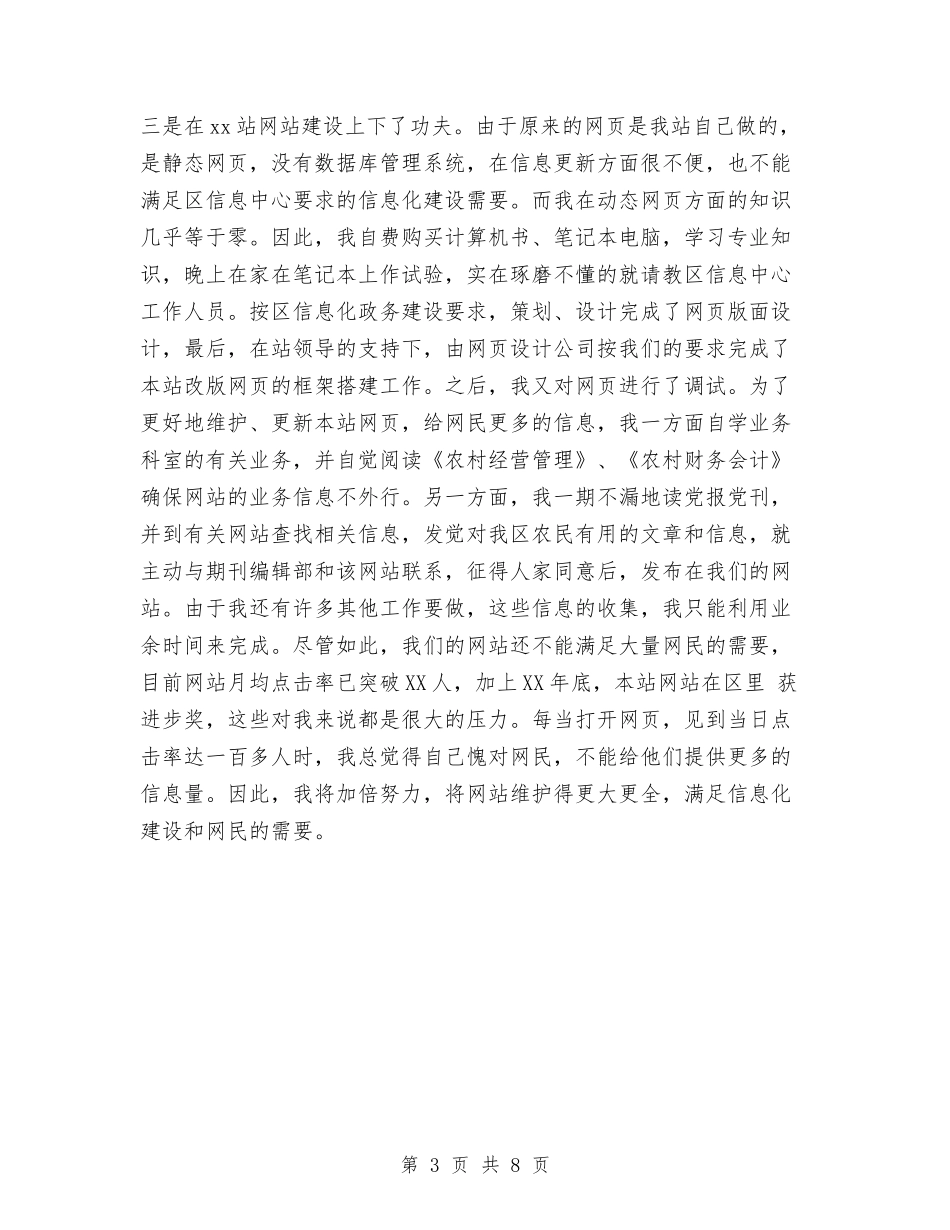 三是在xx站网站建设上下了功夫。由于原来的网页是我站自己做的，是静态网页，没有数据库管理系统，在信息更新方面很不便，也不能满足区信息中心要求的信息化建设需要。而我在动态网页方面的知识几乎等于零。因此，我自费购买计算机书、笔记本电脑，学习专业知识，晚上在家在笔记本上作试验，实在琢磨不懂的就请教区信息中心工作人员。按区信息化政务建设要求，策划、设计完成了网页版面设计，最后，在站领导的支持下，由网页设计公司按我们的要求完成了本站改版网页的框架搭建工作。之后，我又对网页进行了调试。为了更好地维护、更新本站网页，给网民更多的信息，我一方面自学业务科室的有关业务，并自觉阅读《农村经营管理》、《农村财务会计》确保网站的业务信息不外行。另一方面，我一期不漏地读党报党刊，并到有关网站查找相关信息，发觉对我区农民有用的文章和信息，就主动与期刊编辑部和该网站联系，征得人家同意后，发布在我们的网站。由于我还有许多其他工作要做，这些信息的收集，我只能利用业余时间来完成。尽管如此，我们的网站还不能满足大量网民的需要，目前网站月均点击率已突破XX人，加上XX年底，本站网站在区里 获进步奖，这些对我来说都是很大的压力。每当打开网页，见到当日点击率达一百多人时，我总觉得自己愧对网民，不能给他们提供更多的信息量。因此，我将加倍努力，将网站维护得更大更全，满足信息化建设和网民的需要。

第 3 页 共 8 页